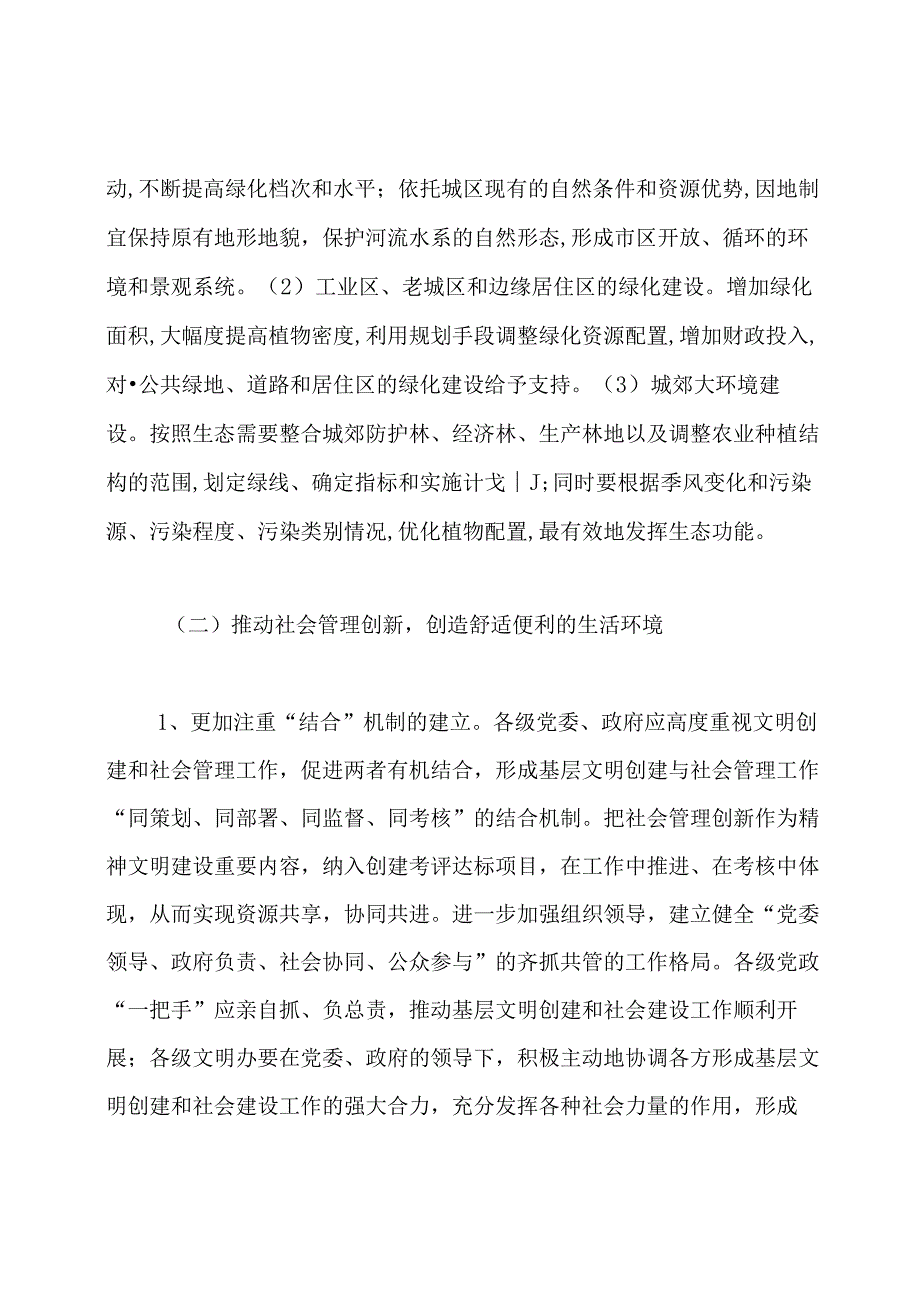 动,不断提高绿化档次和水平；依托城区现有的自然条件和资源优势,因地制宜保持原有地形地貌，保护河流水系的自然形态,形成市区开放、循环的环境和景观系统。（2）工业区、老城区和边缘居住区的绿化建设。增加绿化面积,大幅度提高植物密度,利用规划手段调整绿化资源配置,增加财政投入,对•公共绿地、道路和居住区的绿化建设给予支持。（3）城郊大环境建设。按照生态需要整合城郊防护林、经济林、生产林地以及调整农业种植结构的范围,划定绿线、确定指标和实施计戈｜J;同时要根据季风变化和污染源、污染程度、污染类别情况,优化植物配置,最有效地发挥生态功能。

（二）推动社会管理创新，创造舒适便利的生活环境

1、更加注重“结合”机制的建立。各级党委、政府应高度重视文明创建和社会管理工作，促进两者有机结合，形成基层文明创建与社会管理工作“同策划、同部署、同监督、同考核”的结合机制。把社会管理创新作为精神文明建设重要内容，纳入创建考评达标项目，在工作中推进、在考核中体现，从而实现资源共享，协同共进。进一步加强组织领导，建立健全“党委领导、政府负责、社会协同、公众参与”的齐抓共管的工作格局。各级党政“一把手”应亲自抓、负总责，推动基层文明创建和社会建设工作顺利开展；各级文明办要在党委、政府的领导下，积极主动地协调各方形成基层文明创建和社会建设工作的强大合力，充分发挥各种社会力量的作用，形成